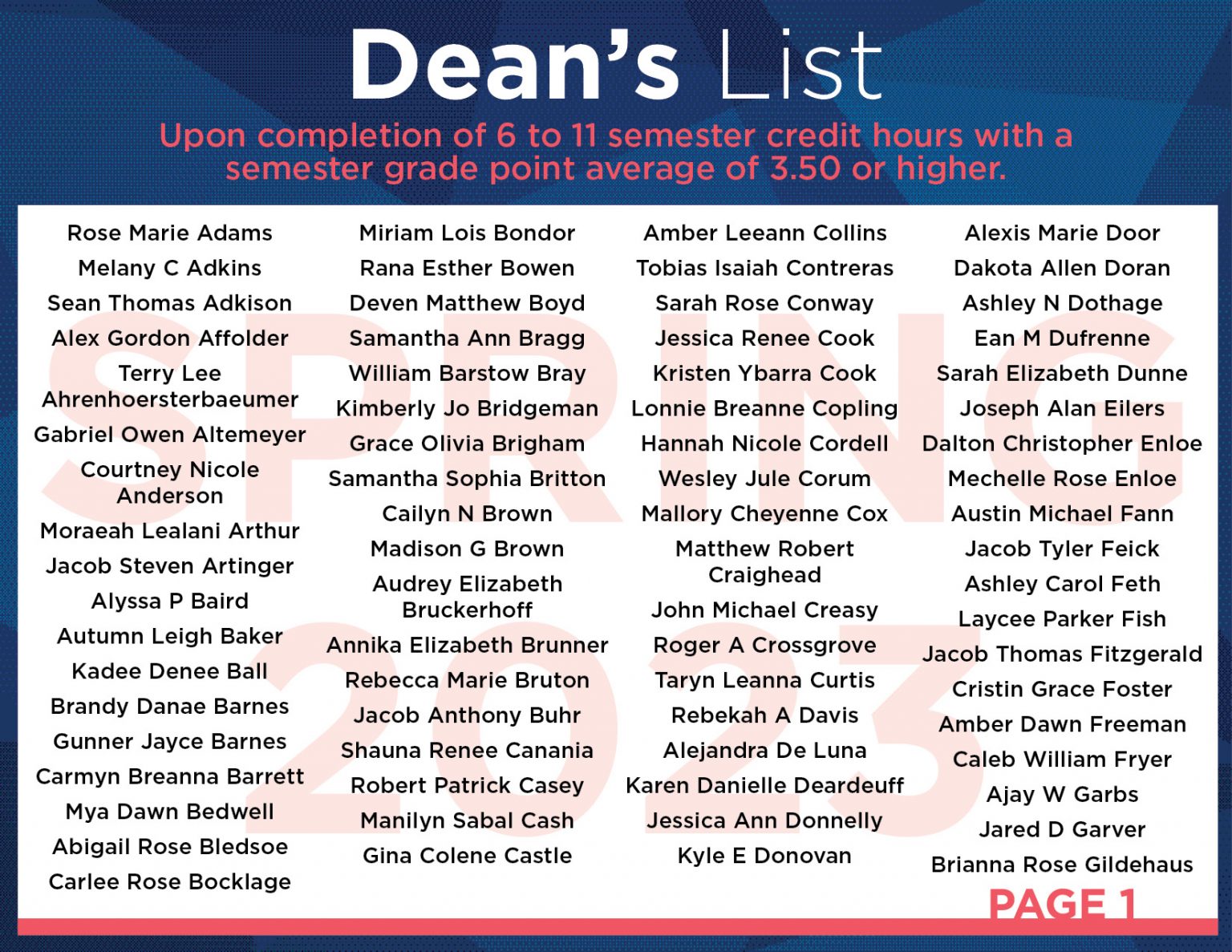 Dean's List

Upon completion of 6 to 11 semester credit hours with a semester grade point average of 3.50 or higher.

SPRING 2023

Rose Marie Adams
Melany C Adkins
Sean Thomas Adkison
Alex Gordon Affolder
Terry Lee Ahrenhoersterbaeumer
Gabriel Owen Altemeyer
Courtney Nicole Anderson
Moraeah Lealani Arthur
Jacob Steven Artinger
Alyssa P Baird
Autumn Leigh Baker
Kadee Denee Ball
Brandy Danae Barnes
Gunner Jayce Barnes
Carmyn Breanna Barrett
Mya Dawn Bedwell
Abigail Rose Bledsoe
Carlee Rose Bocklage

Miriam Lois Bondor
Rana Esther Bowen
Deven Matthew Boyd
Samantha Ann Bragg
William Barstow Bray
Kimberly Jo Bridgeman
Grace Olivia Brigham
Samantha Sophia Britton
Cailyn N Brown
Madison G Brown
Audrey Elizabeth Bruckerhoff
Annika Elizabeth Brunner
Rebecca Marie Bruton
Jacob Anthony Buhr
Shauna Renee Canania
Robert Patrick Casey
Manilyn Sabal Cash
Gina Colene Castle

Amber Leeann Collins
Tobias Isaiah Contreras
Sarah Rose Conway
Jessica Renee Cook
Kristen Ybarra Cook
Lonnie Breanne Copling
Hannah Nicole Cordell
Wesley Jule Corum
Mallory Cheyenne Cox
Matthew Robert Craighead
John Michael Creasy
Roger A Crossgrove
Taryn Leanna Curtis
Rebekah A Davis
Alejandra De Luna
Karen Danielle Deardeuff
Jessica Ann Donnelly
Kyle E Donovan

Alexis Marie Door
Dakota Allen Doran
Ashley N Dothage
Ean M Dufrenne
Sarah Elizabeth Dunne
Joseph Alan Eilers
Dalton Christopher Enloe
Mechelle Rose Enloe
Austin Michael Fann
Jacob Tyler Feick
Ashley Carol Feth
Laycee Parker Fish
Jacob Thomas Fitzgerald
Cristin Grace Foster
Amber Dawn Freeman
Caleb William Fryer
Ajay W Garbs
Jared D Garver
Brianna Rose Gildehaus

PAGE 1